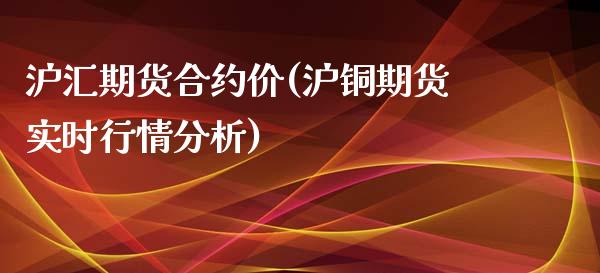 沪汇期货合约价(沪铜期货实时行情分析)